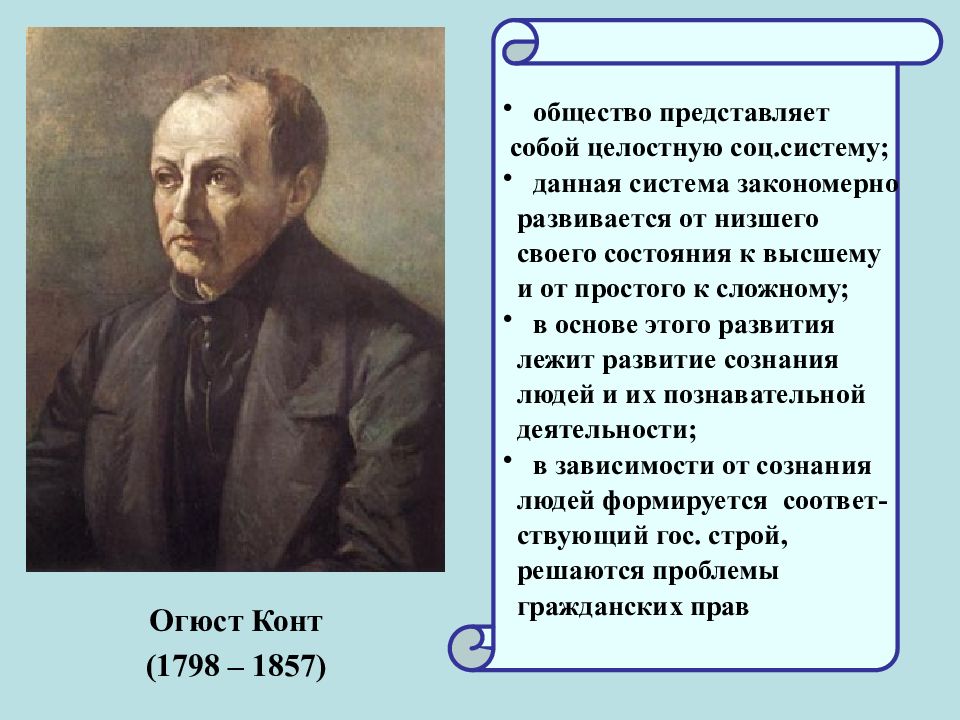 Огюст Конт
(1798 – 1857)

• общество представляет собой целостную соц.систему;
• данная система закономерно развивается от низшего своего состояния к высшему и от простого к сложному;
• в основе этого развития лежит развитие сознания людей и их познавательной деятельности;
• в зависимости от сознания людей формируется соответствующий гос. строй, решаются проблемы гражданских прав